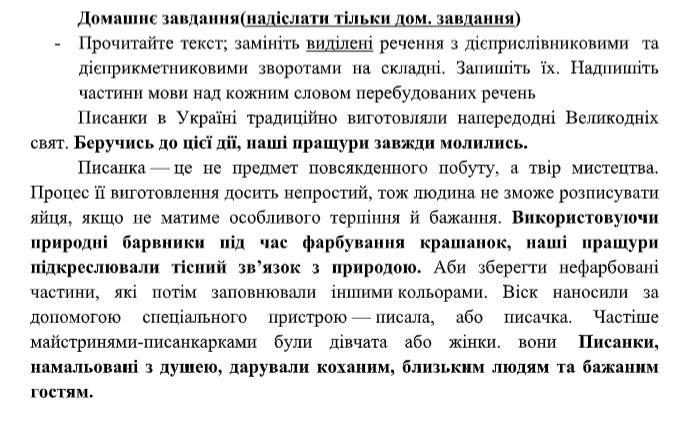 Домашнє завдання(надіслати тільки дом. завдання)

- Прочитайте текст; замініть виділені речення з дієприслівниковими та дієприкметниковими зворотами на складні. Запишіть їх. Надпишіть частини мови над кожним словом перебудованих речень

Писанки в Україні традиційно виготовляли напередодні Великодніх свят. Беручись до цієї дії, наші пращури завжди молились.

Писанка — це не предмет повсякденного побуту, а твір мистецтва. Процес її виготовлення досить непростий, тож людина не зможе розписувати яйця, якщо не матиме особливого терпіння й бажання. Використовуючи природні барвники під час фарбування крашанок, наші пращури підкреслювали тісний зв'язок з природою. Аби зберегти нефарбовані частини, які потім заповнювали іншими кольорами. Віск наносили за допомогою спеціального пристрою — писала, або писачка. Частіше майстринями-писанкарками були дівчата або жінки. вони Писанки, намальовані з душею, дарували коханим, близьким людям та бажаним гостям.